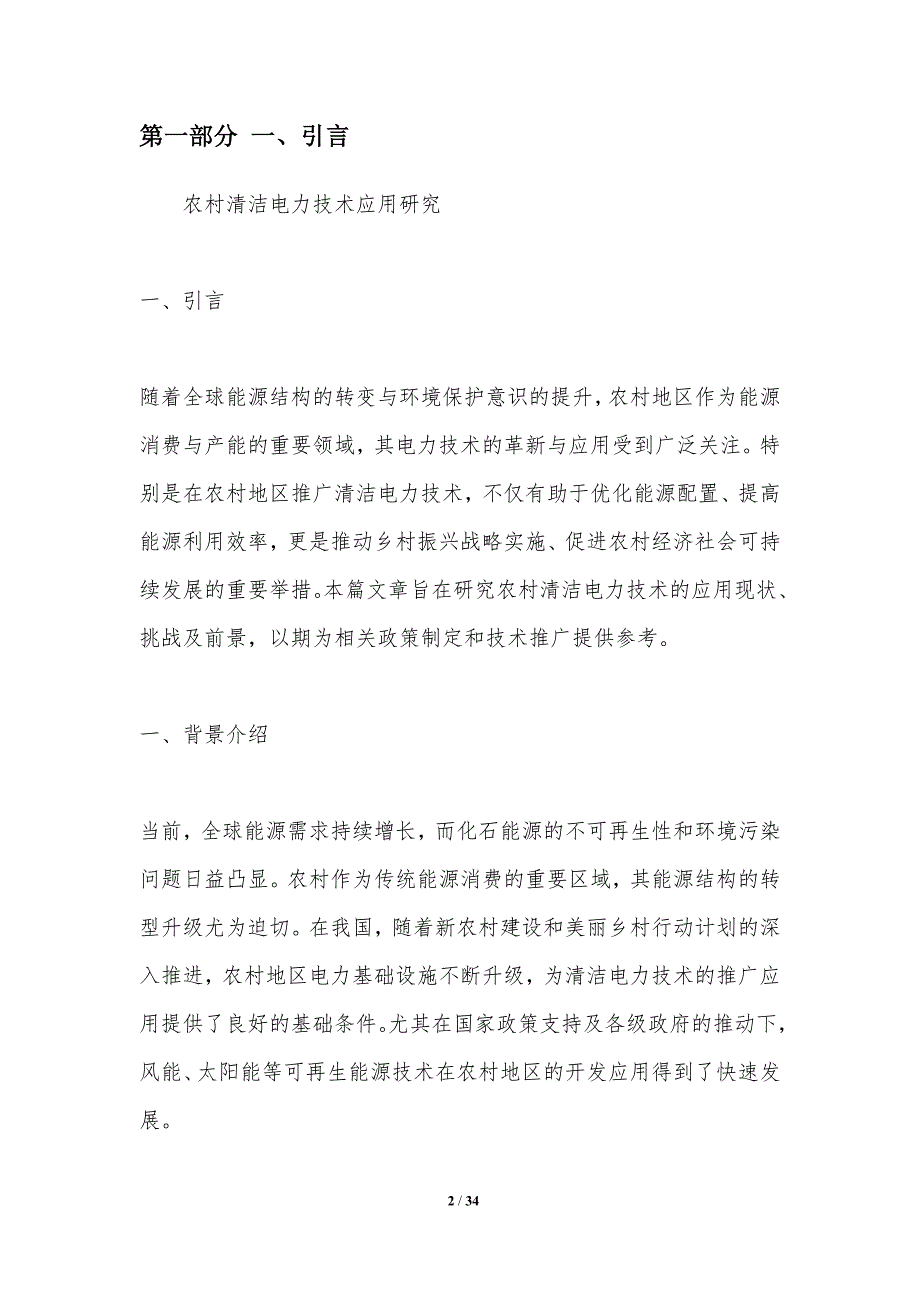 第一部分 一、引言

农村清洁电力技术应用研究

一、引言

随着全球能源结构的转变与环境保护意识的提升，农村地区作为能源消费与产能的重要领域，其电力技术的革新与应用受到广泛关注。特别是在农村地区推广清洁电力技术，不仅有助于优化能源配置、提高能源利用效率，更是推动乡村振兴战略实施、促进农村经济社会可持续发展的重要举措。本篇文章旨在研究农村清洁电力技术的应用现状、挑战及前景，以期为相关政策制定和技术推广提供参考。

一、背景介绍

当前，全球能源需求持续增长，而化石能源的不可再生性和环境污染问题日益凸显。农村作为传统能源消费的重要区域，其能源结构的转型升级尤为迫切。在我国，随着新农村建设和美丽乡村行动计划的深入推进，农村地区电力基础设施不断升级，为清洁电力技术的推广应用提供了良好的基础条件。尤其在国家政策支持及各级政府的推动下，风能、太阳能等可再生能源技术在农村地区的开发应用得到了快速发展。

2 / 34